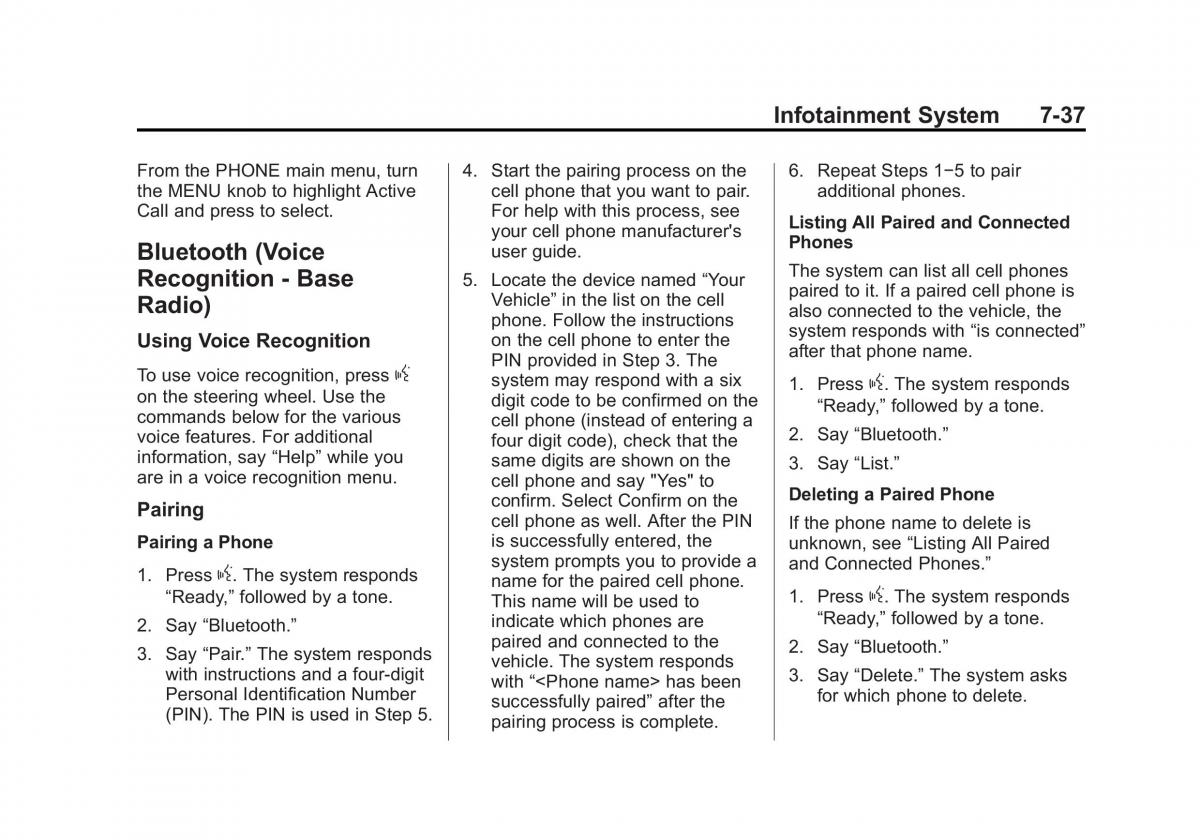 Infotainment System 7-37

From the PHONE main menu, turn the MENU knob to highlight Active Call and press to select.

Bluetooth (Voice Recognition - Base Radio)

Using Voice Recognition

To use voice recognition, press on the steering wheel. Use the commands below for the various voice features. For additional information, say “Help” while you are in a voice recognition menu.

Pairing

Pairing a Phone

1. Press . The system responds “Ready,” followed by a tone.

2. Say “Bluetooth.”

3. Say “Pair.” The system responds with instructions and a four-digit Personal Identification Number (PIN). The PIN is used in Step 5.

4. Start the pairing process on the cell phone that you want to pair. For help with this process, see your cell phone manufacturer's user guide.

5. Locate the device named “Your Vehicle” in the list on the cell phone. Follow the instructions on the cell phone to enter the PIN provided in Step 3. The system may respond with a six digit code to be confirmed on the cell phone (instead of entering a four digit code), check that the same digits are shown on the cell phone and say "Yes" to confirm. Select Confirm on the cell phone as well. After the PIN is successfully entered, the system prompts you to provide a name for the paired cell phone. This name will be used to indicate which phones are paired and connected to the vehicle. The system responds with “<Phone name> has been successfully paired” after the pairing process is complete.

6. Repeat Steps 1−5 to pair additional phones.

Listing All Paired and Connected Phones

The system can list all cell phones paired to it. If a paired cell phone is also connected to the vehicle, the system responds with “is connected” after that phone name.

1. Press . The system responds “Ready,” followed by a tone.

2. Say “Bluetooth.”

3. Say “List.”

Deleting a Paired Phone

If the phone name to delete is unknown, see “Listing All Paired and Connected Phones.”

1. Press . The system responds “Ready,” followed by a tone.

2. Say “Bluetooth.”

3. Say “Delete.” The system asks for which phone to delete.